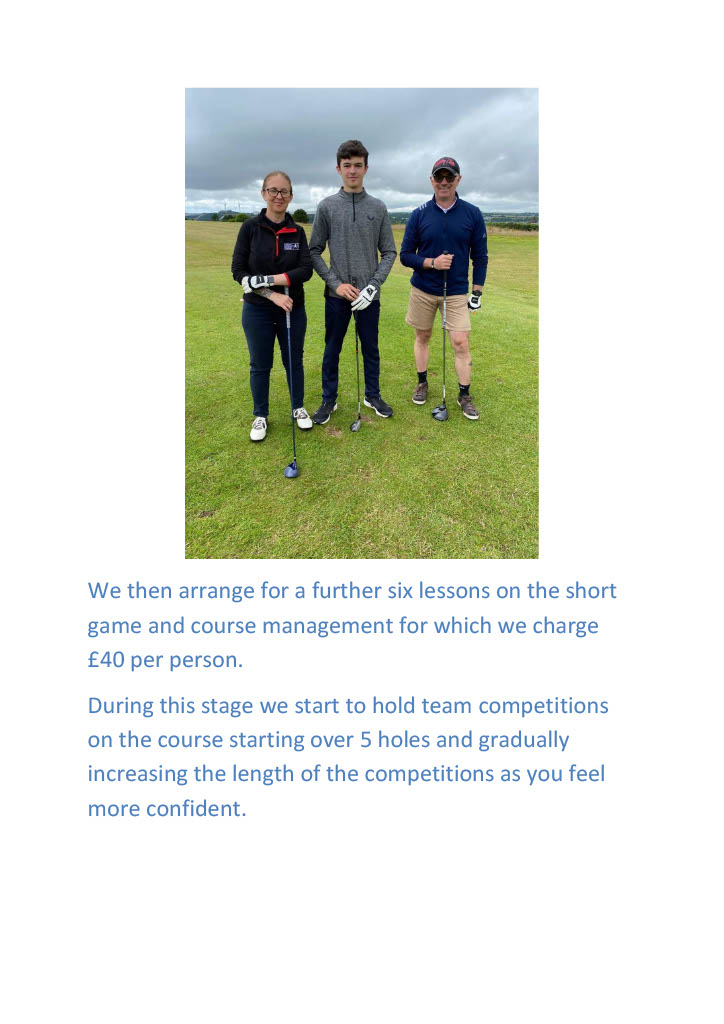 We then arrange for a further six lessons on the short game and course management for which we charge £40 per person.

During this stage we start to hold team competitions on the course starting over 5 holes and gradually increasing the length of the competitions as you feel more confident.